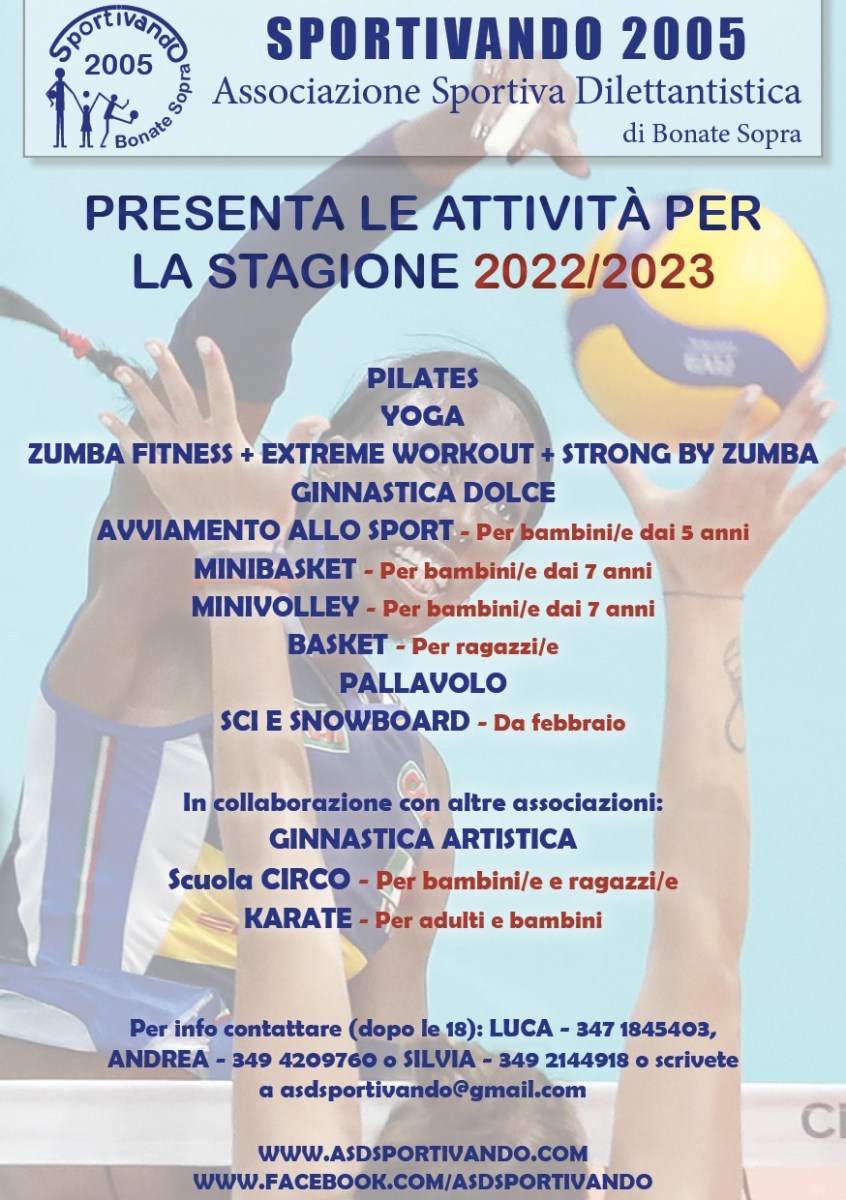 Sportivando
2005
Bonate Sopra

SPORTIVANDO 2005
Associazione Sportiva Dilettantistica
di Bonate Sopra

PRESENTA LE ATTIVITÀ PER LA STAGIONE 2022/2023

PILATES
YOGA
ZUMBA FITNESS + EXTREME WORKOUT + STRONG BY ZUMBA
GINNASTICA DOLCE
AVVIAMENTO ALLO SPORT - Per bambini/e dai 5 anni
MINIBASKET - Per bambini/e dai 7 anni
MINIVOLLEY - Per bambini/e dai 7 anni
BASKET - Per ragazzi/e
PALLAVOLO
SCI E SNOWBOARD - Da febbraio

In collaborazione con altre associazioni:
GINNASTICA ARTISTICA
Scuola CIRCO - Per bambini/e e ragazzi/e
KARATE - Per adulti e bambini

Per info contattare (dopo le 18): LUCA - 347 1845403, ANDREA - 349 4209760 o SILVIA - 349 2144918 o scrivete a asdsportivando@gmail.com

WWW.ASDSPORTIVANDO.COM
WWW.FACEBOOK.COM/ASDSPORTIVANDO